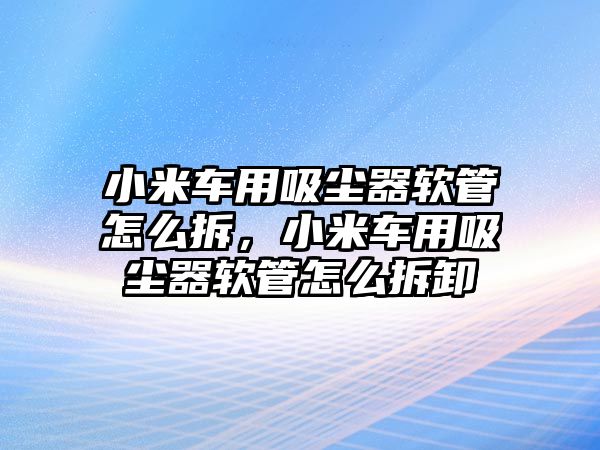 小米车用吸尘器软管怎么拆，小米车用吸尘器软管怎么拆卸